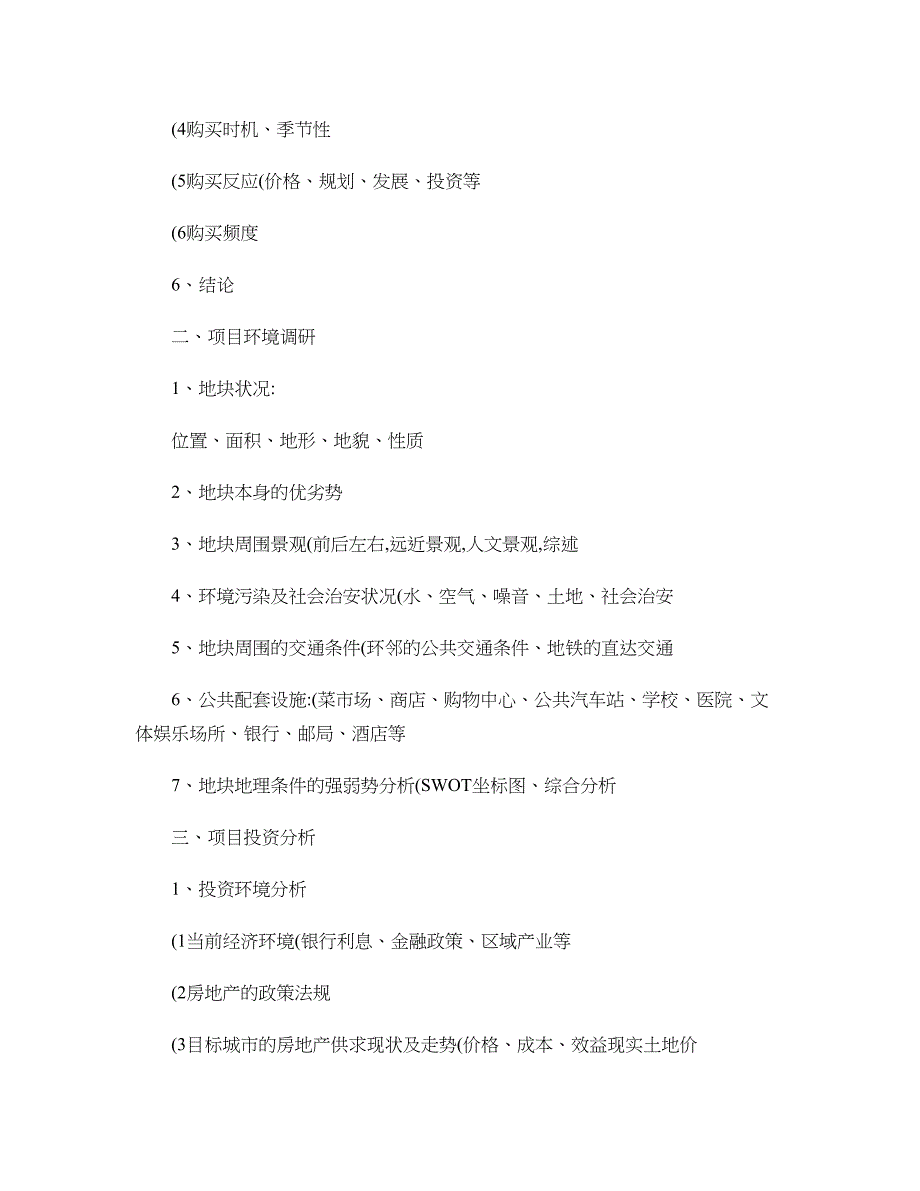 (4购买时机、季节性

(5购买反应(价格、规划、发展、投资等

(6购买频度

6、结论

二、项目环境调研

1、地块状况:

位置、面积、地形、地貌、性质

2、地块本身的优劣势

3、地块周围景观(前后左右,远近景观,人文景观,综述

4、环境污染及社会治安状况(水、空气、噪音、土地、社会治安

5、地块周围的交通条件(环邻的公共交通条件、地铁的直达交通

6、公共配套设施:(菜市场、商店、购物中心、公共汽车站、学校、医院、文体娱乐场所、银行、邮局、酒店等

7、地块地理条件的强弱势分析(SWOT坐标图、综合分析

三、项目投资分析

1、投资环境分析

(1当前经济环境(银行利息、金融政策、区域产业等

(2房地产的政策法规

(3目标城市的房地产供求现状及走势(价格、成本、效益现实土地价